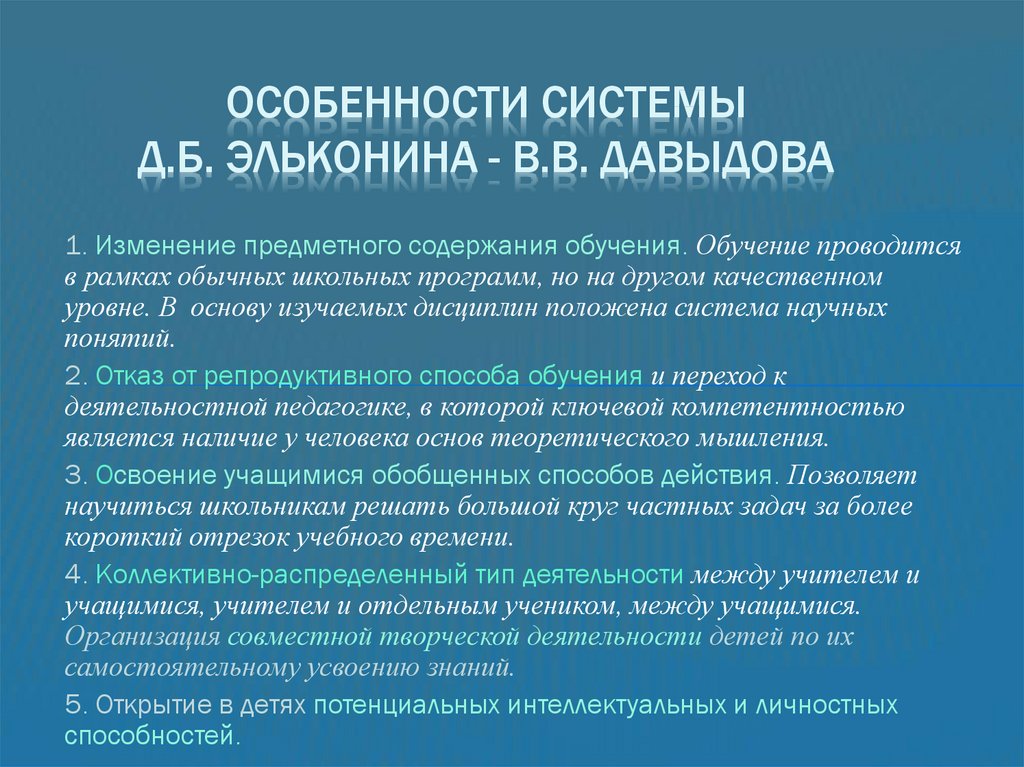 ОСОБЕННОСТИ СИСТЕМЫ Д.Б. ЭЛЬКОНИНА - В.В. ДАВЫДОВА

1. Изменение предметного содержания обучения. Обучение проводится в рамках обычных школьных программ, но на другом качественном уровне. В основу изучаемых дисциплин положена система научных понятий.

2. Отказ от репродуктивного способа обучения и переход к деятельностной педагогике, в которой ключевой компетентностью является наличие у человека основ теоретического мышления.

3. Освоение учащимися обобщенных способов действия. Позволяет научиться школьникам решать большой круг частных задач за более короткий отрезок учебного времени.

4. Коллективно-распределенный тип деятельности между учителем и учащимися, учителем и отдельным учеником, между учащимися. Организация совместной творческой деятельности детей по их самостоятельному усвоению знаний.

5. Открытие в детях потенциальных интеллектуальных и личностных способностей.